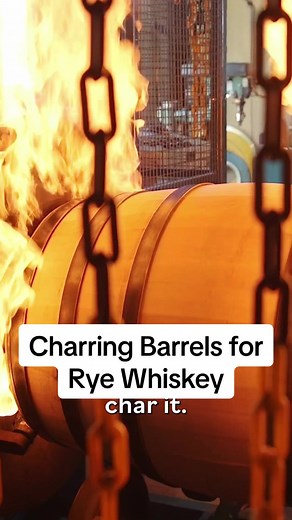 Charring Barrels for Rye Whiskey

char it.